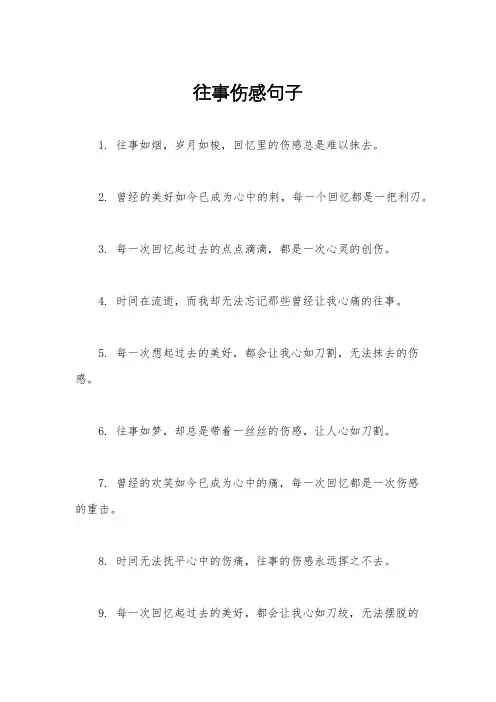 往事伤感句子

1. 往事如烟，岁月如梭，回忆里的伤感总是难以抹去。

2. 曾经的美好如今已成为心中的刺，每一个回忆都是一把利刃。

3. 每一次回忆起过去的点点滴滴，都是一次心灵的创伤。

4. 时间在流逝，而我却无法忘记那些曾经让我心痛的往事。

5. 每一次想起过去的美好，都会让我心如刀割，无法抹去的伤感。

6. 往事如梦，却总是带着一丝丝的伤感，让人心如刀割。

7. 曾经的欢笑如今已成为心中的痛，每一次回忆都是一次伤感的重击。

8. 时间无法抚平心中的伤痛，往事的伤感永远挥之不去。

9. 每一次回忆起过去的美好，都会让我心如刀绞，无法摆脱的